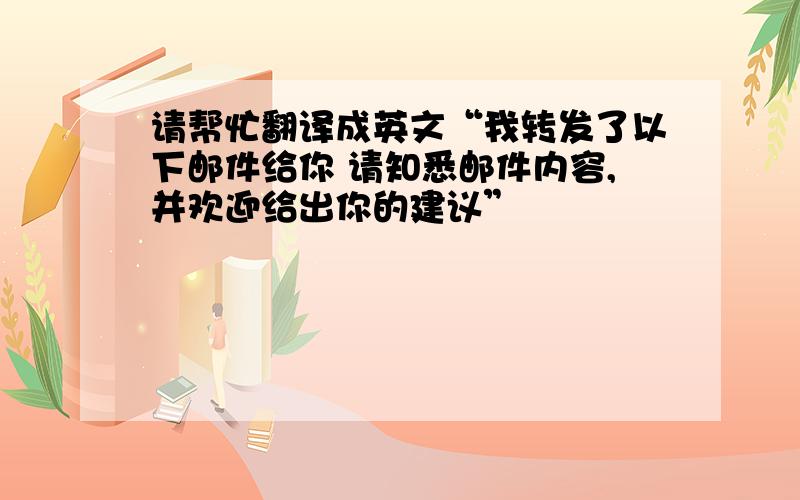 请帮忙翻译成英文“我转发了以下邮件给你 请知悉邮件内容,并欢迎给出你的建议”